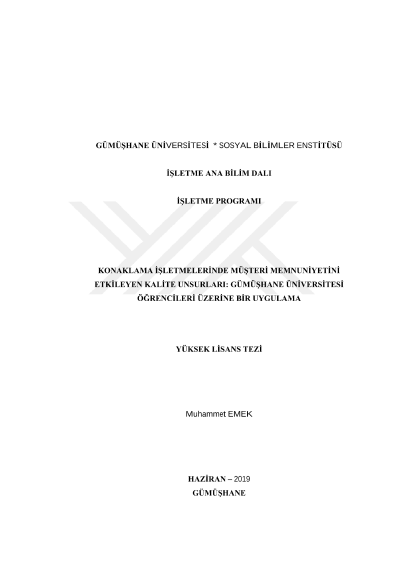 GÜMÜŞHANE ÜNİVERSİTESİ * SOSYAL BİLİMLER ENSTİTÜSÜ

İŞLETME ANA BİLİM DALI

İŞLETME PROGRAMI

KONAKLAMA İŞLETMELERİNDE MÜŞTERİ MEMNUNİYETİNİ ETKİLEYEN KALİTE UNSURLARI: GÜMÜŞHANE ÜNİVERSİTESİ ÖĞRENCİLERİ ÜZERİNE BİR UYGULAMA

YÜKSEK LİSANS TEZİ

Muhammet EMEK

HAZİRAN – 2019
GÜMÜŞHANE